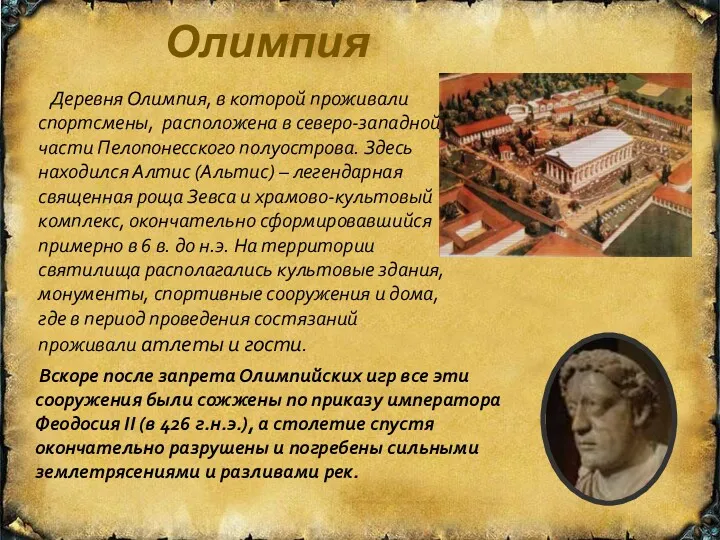 Олимпия

Деревня Олимпия, в которой проживали спортсмены, расположена в северо-западной части Пелопонесского полуострова. Здесь находился Алтис (Альтис) – легендарная священная роща Зевса и храмово-культовый комплекс, окончательно сформировавшийся примерно в 6 в. до н.э. На территории святилища располагались культовые здания, монументы, спортивные сооружения и дома, где в период проведения состязаний проживали атлеты и гости.

Вскоре после запрета Олимпийских игр все эти сооружения были сожжены по приказу императора Феодосия II (в 426 г.н.э.), а столетие спустя окончательно разрушены и погребены сильными землетрясениями и разливами рек.